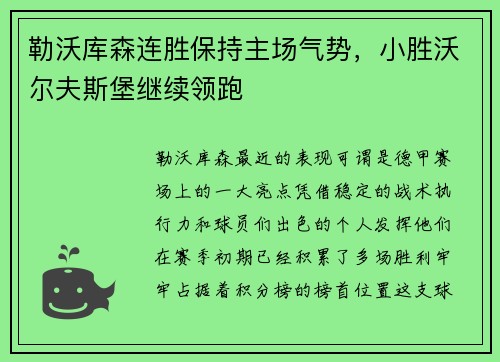 勒沃库森连胜保持主场气势，小胜沃尔夫斯堡继续领跑

勒沃库森最近的表现可谓是德甲赛场上的一大亮点凭借稳定的战术执行力和球员们出色的个人发挥他们在赛季初期已经积累了多场胜利牢牢占据着积分榜的榜首位置这支球